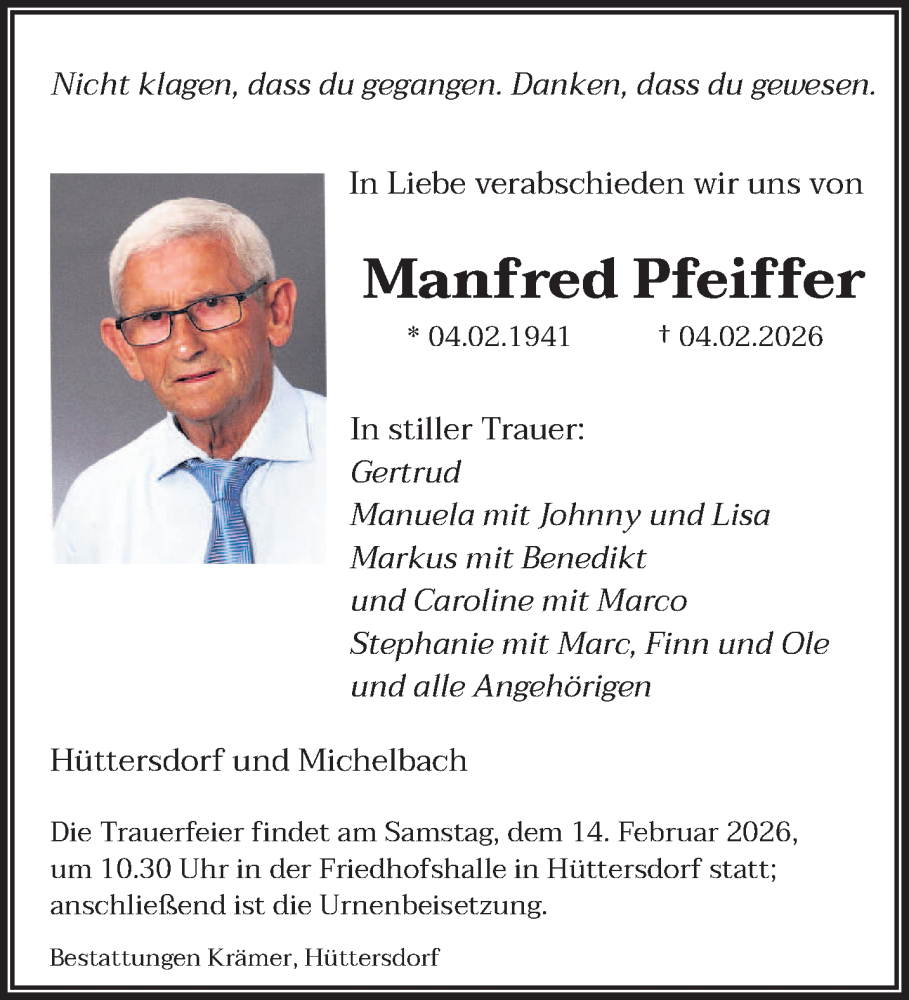 Nicht klagen, dass du gegangen. Danken, dass du gewesen.

In Liebe verabschieden wir uns von

Manfred Pfeiffer

* 04.02.1941 † 04.02.2026

In stiller Trauer:
Gertrud
Manuela mit Johnny und Lisa
Markus mit Benedikt
und Caroline mit Marco
Stephanie mit Marc, Finn und Ole
und alle Angehörigen

Hüttersdorf und Michelbach

Die Trauerfeier findet am Samstag, dem 14. Februar 2026, um 10.30 Uhr in der Friedhofshalle in Hüttersdorf statt; anschließend ist die Urnenbeisetzung.

Bestattungen Krämer, Hüttersdorf